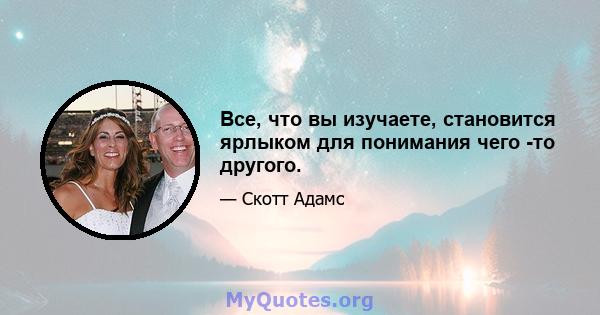 Все, что вы изучаете, становится ярлыком для понимания чего -то другого.

— Скотт Адамс

MyQuotes.org